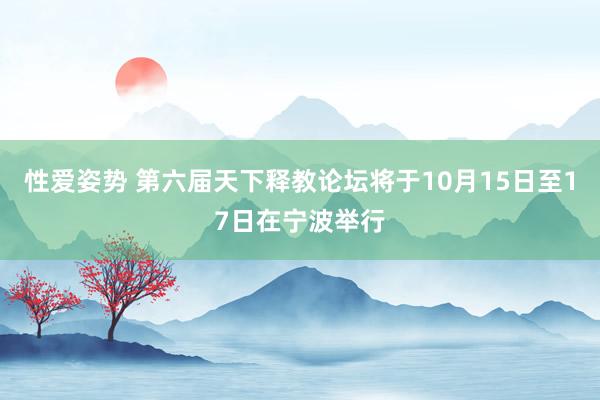 性爱姿势 第六届天下释教论坛将于10月15日至17日在宁波举行